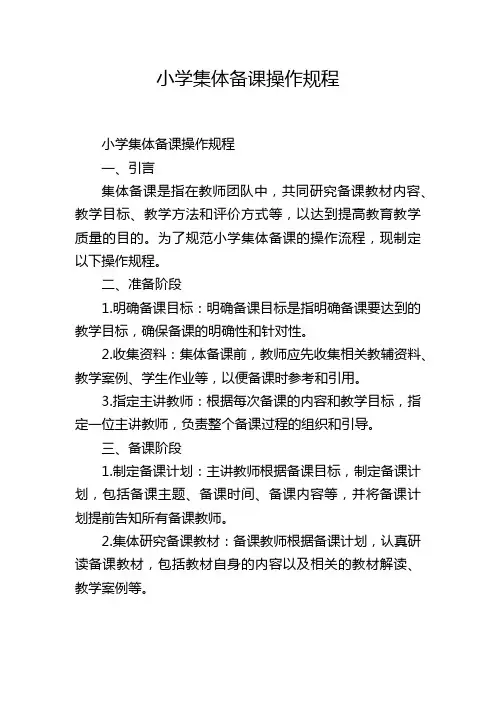 小学集体备课操作规程

小学集体备课操作规程

一、引言

集体备课是指在教师团队中，共同研究备课教材内容、教学目标、教学方法和评价方式等，以达到提高教育教学质量的目的。为了规范小学集体备课的操作流程，现制定以下操作规程。

二、准备阶段

1.明确备课目标：明确备课目标是指明确备课要达到的教学目标，确保备课的明确性和针对性。

2.收集资料：集体备课前，教师应先收集相关教辅资料、教学案例、学生作业等，以便备课时参考和引用。

3.指定主讲教师：根据每次备课的内容和教学目标，指定一位主讲教师，负责整个备课过程的组织和引导。

三、备课阶段

1.制定备课计划：主讲教师根据备课目标，制定备课计划，包括备课主题、备课时间、备课内容等，并将备课计划提前告知所有备课教师。

2.集体研究备课教材：备课教师根据备课计划，认真研读备课教材，包括教材自身的内容以及相关的教材解读、教学案例等。